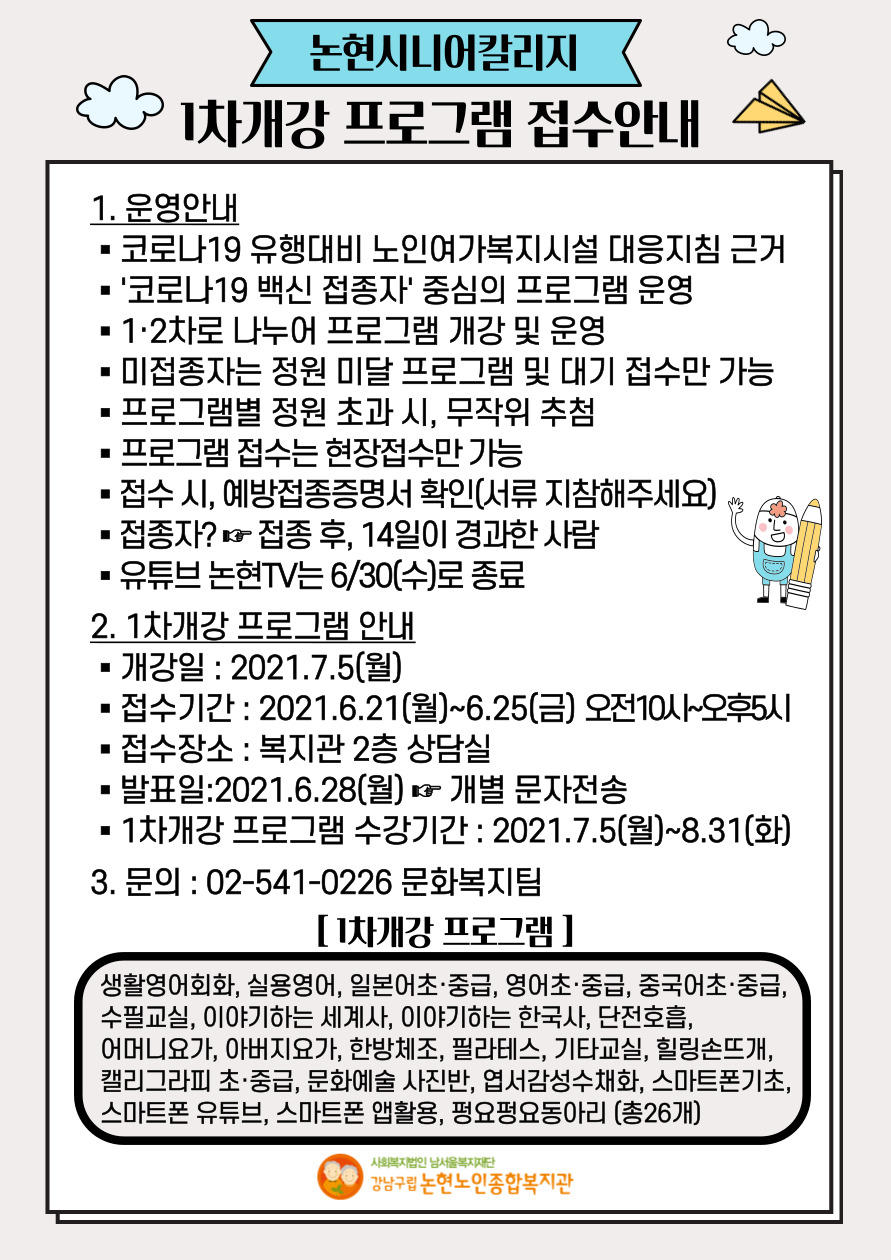 논현시니어칼리지

1차개강 프로그램 접수안내

1. 운영안내
▪ 코로나19 유행대비 노인여가복지시설 대응지침 근거
▪ '코로나19 백신 접종자' 중심의 프로그램 운영
▪ 1·2차로 나누어 프로그램 개강 및 운영
▪ 미접종자는 정원 미달 프로그램 및 대기 접수만 가능
▪ 프로그램별 정원 초과 시, 무작위 추첨
▪ 프로그램 접수는 현장접수만 가능
▪ 접수 시, 예방접종증명서 확인(서류 지참해주세요)
▪ 접종자? ☞ 접종 후, 14일이 경과한 사람
▪ 유튜브 논현TV는 6/30(수)로 종료

2. 1차개강 프로그램 안내
▪ 개강일 : 2021.7.5(월)
▪ 접수기간 : 2021.6.21(월)~6.25(금) 오전10시~오후5시
▪ 접수장소 : 복지관 2층 상담실
▪ 발표일:2021.6.28(월) ☞ 개별 문자전송
▪ 1차개강 프로그램 수강기간 : 2021.7.5(월)~8.31(화)

3. 문의 : 02-541-0226 문화복지팀

[ 1차개강 프로그램 ]

생활영어회화, 실용영어, 일본어초·중급, 영어초·중급, 중국어초·중급, 수필교실, 이야기하는 세계사, 이야기하는 한국사, 단전호흡, 어머니요가, 아버지요가, 한방체조, 필라테스, 기타교실, 힐링손뜨개, 캘리그라피 초·중급, 문화예술 사진반, 엽서감성수채화, 스마트폰기초, 스마트폰 유튜브, 스마트폰 앱활용, 평요평요동아리 (총26개)

사회복지법인 남서울복지재단
강남구립 논현노인종합복지관